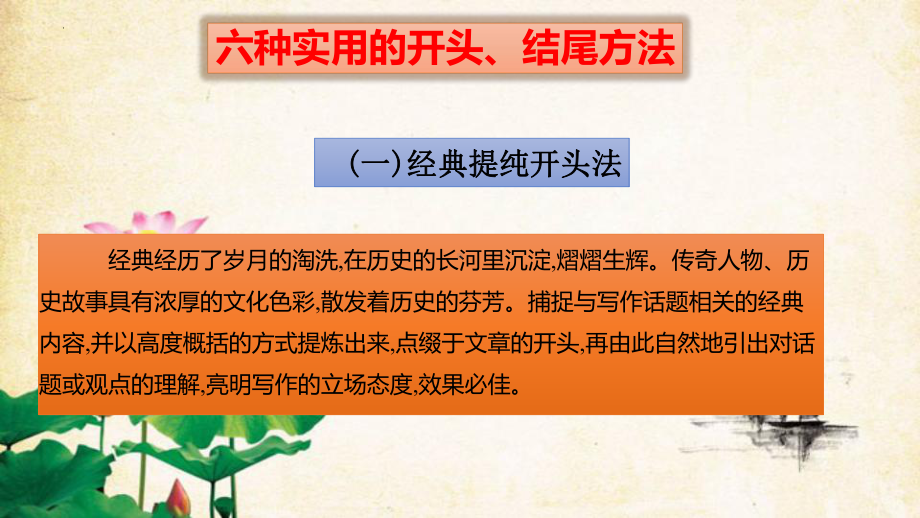 六种实用的开头、结尾方法

(一)经典提纯开头法

经典经历了岁月的淘洗,在历史的长河里沉淀,熠熠生辉。传奇人物、历史故事具有浓厚的文化色彩,散发着历史的芬芳。捕捉与写作话题相关的经典内容,并以高度概括的方式提炼出来,点缀于文章的开头,再由此自然地引出对话题或观点的理解,亮明写作的立场态度,效果必佳。